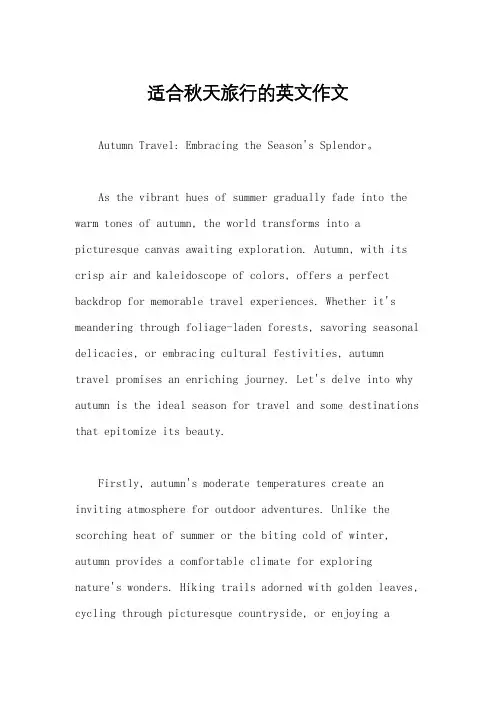 适合秋天旅行的英文作文

Autumn Travel: Embracing the Season's Splendor。

As the vibrant hues of summer gradually fade into the warm tones of autumn, the world transforms into a picturesque canvas awaiting exploration. Autumn, with its crisp air and kaleidoscope of colors, offers a perfect backdrop for memorable travel experiences. Whether it's meandering through foliage-laden forests, savoring seasonal delicacies, or embracing cultural festivities, autumn travel promises an enriching journey. Let's delve into why autumn is the ideal season for travel and some destinations that epitomize its beauty.

Firstly, autumn's moderate temperatures create an inviting atmosphere for outdoor adventures. Unlike the scorching heat of summer or the biting cold of winter, autumn provides a comfortable climate for exploring nature's wonders. Hiking trails adorned with golden leaves, cycling through picturesque countryside, or enjoying a